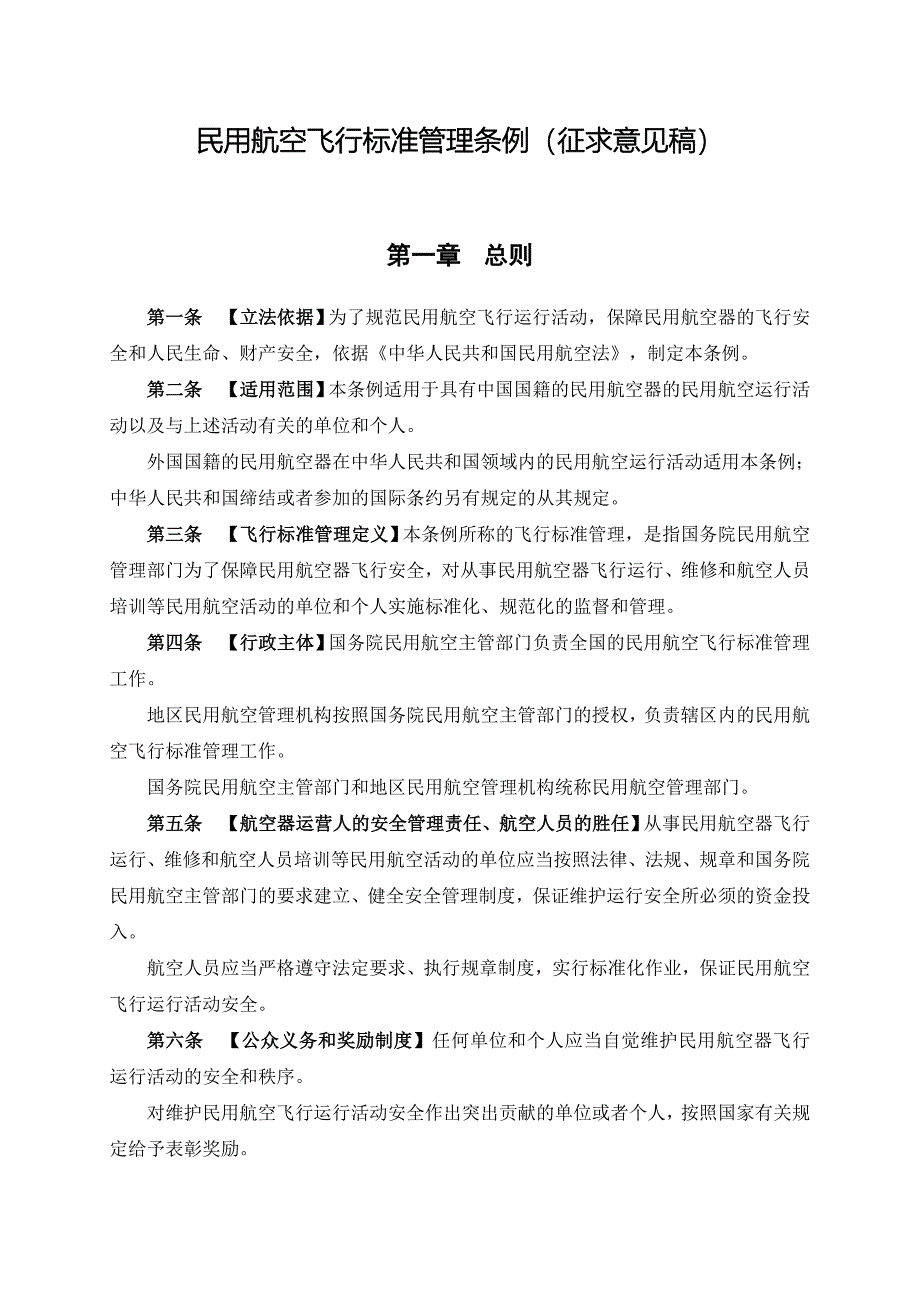 民用航空飞行标准管理条例（征求意见稿）

第一章　总则

第一条　【立法依据】为了规范民用航空飞行运行活动，保障民用航空器的飞行安全和人民生命、财产安全，依据《中华人民共和国民用航空法》，制定本条例。

第二条　【适用范围】本条例适用于具有中国国籍的民用航空器的民用航空运行活动以及与上述活动有关的单位和个人。

外国国籍的民用航空器在中华人民共和国领域内的民用航空运行活动适用本条例；中华人民共和国缔结或者参加的国际条约另有规定的从其规定。

第三条　【飞行标准管理定义】本条例所称的飞行标准管理，是指国务院民用航空管理部门为了保障民用航空器飞行安全，对从事民用航空器飞行运行、维修和航空人员培训等民用航空活动的单位和个人实施标准化、规范化的监督和管理。

第四条　【行政主体】国务院民用航空主管部门负责全国的民用航空飞行标准管理工作。

地区民用航空管理机构按照国务院民用航空主管部门的授权，负责辖区内的民用航空飞行标准管理工作。

国务院民用航空主管部门和地区民用航空管理机构统称民用航空管理部门。

第五条　【航空器运营人的安全管理责任、航空人员的胜任】从事民用航空器飞行运行、维修和航空人员培训等民用航空活动的单位应当按照法律、法规、规章和国务院民用航空主管部门的要求建立、健全安全管理制度，保证维护运行安全所必须的资金投入。

航空人员应当严格遵守法定要求、执行规章制度，实行标准化作业，保证民用航空飞行运行活动安全。

第六条　【公众义务和奖励制度】任何单位和个人应当自觉维护民用航空器飞行运行活动的安全和秩序。

对维护民用航空飞行运行活动安全作出突出贡献的单位或者个人，按照国家有关规定给予表彰奖励。